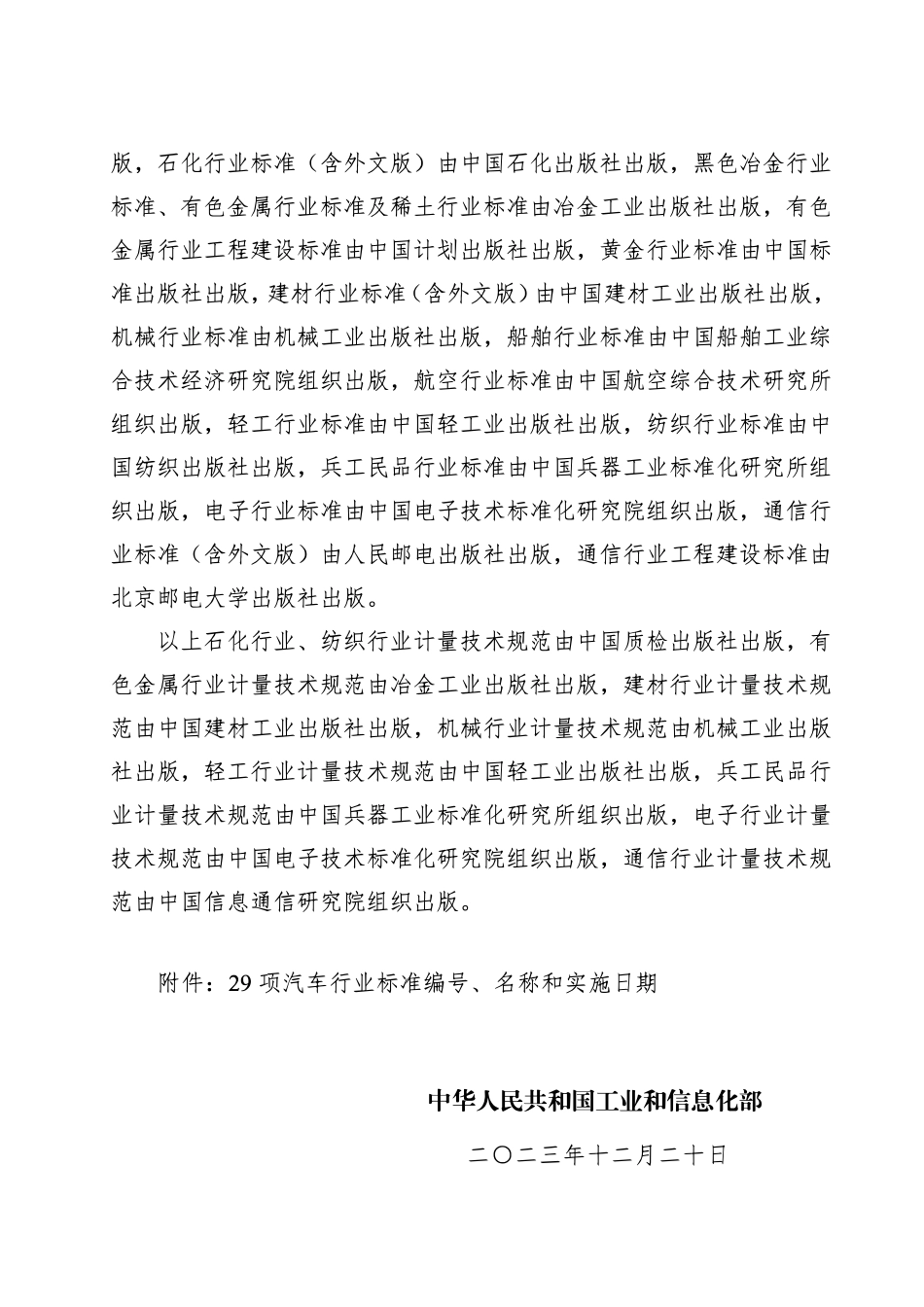 版，石化行业标准（含外文版）由中国石化出版社出版，黑色冶金行业标准、有色金属行业标准及稀土行业标准由冶金工业出版社出版，有色金属行业工程建设标准由中国计划出版社出版，黄金行业标准由中国标准出版社出版，建材行业标准（含外文版）由中国建材工业出版社出版，机械行业标准由机械工业出版社出版，船舶行业标准由中国船舶工业综合技术经济研究院组织出版，航空行业标准由中国航空综合技术研究所组织出版，轻工行业标准由中国轻工业出版社出版，纺织行业标准由中国纺织出版社出版，兵工民品行业标准由中国兵器工业标准化研究所组织出版，电子行业标准由中国电子技术标准化研究院组织出版，通信行业标准（含外文版）由人民邮电出版社出版，通信行业工程建设标准由北京邮电大学出版社出版。

以上石化行业、纺织行业计量技术规范由中国质检出版社出版，有色金属行业计量技术规范由冶金工业出版社出版，建材行业计量技术规范由中国建材工业出版社出版，机械行业计量技术规范由机械工业出版社出版，轻工行业计量技术规范由中国轻工业出版社出版，兵工民品行业计量技术规范由中国兵器工业标准化研究所组织出版，电子行业计量技术规范由中国电子技术标准化研究院组织出版，通信行业计量技术规范由中国信息通信研究院组织出版。

附件：29 项汽车行业标准编号、名称和实施日期

中华人民共和国工业和信息化部

二〇二三年十二月二十日